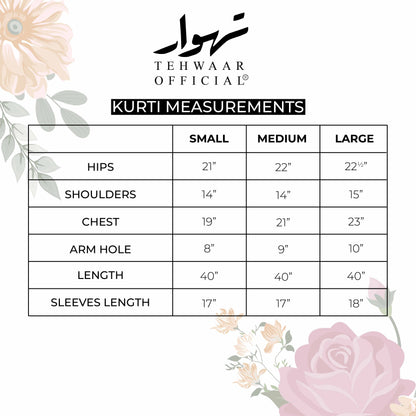 تہوار
TEHWAAR
OFFICIAL®

KURTI MEASUREMENTS

| | SMALL | MEDIUM | LARGE |
|---|---|---|---|
| HIPS | 21" | 22" | 22½" |
| SHOULDERS | 14" | 14" | 15" |
| CHEST | 19" | 21" | 23" |
| ARM HOLE | 8" | 9" | 10" |
| LENGTH | 40" | 40" | 40" |
| SLEEVES LENGTH | 17" | 17" | 18" |